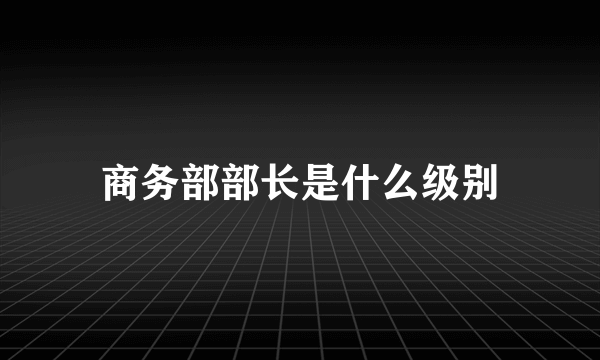 商务部部长是什么级别